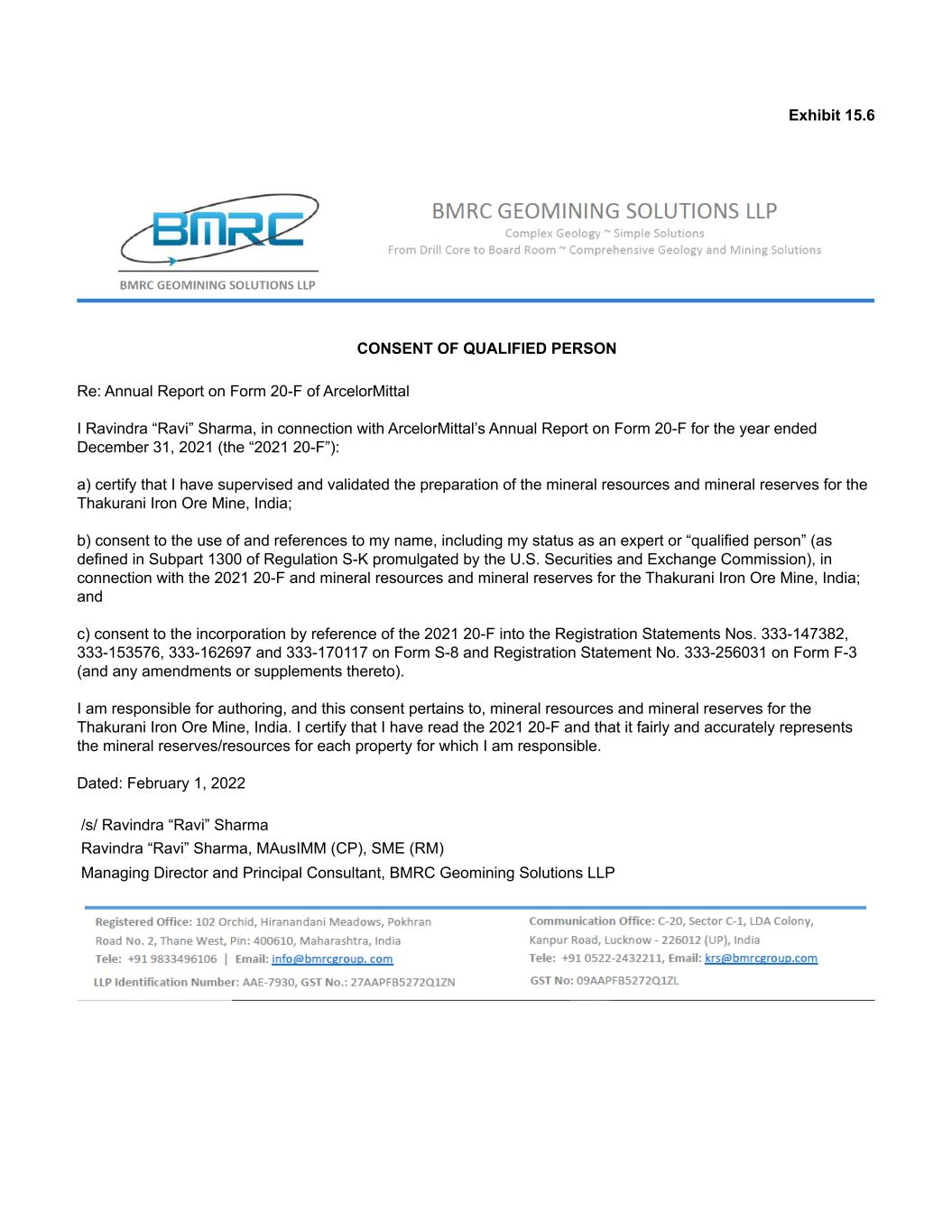 Exhibit 15.6

BMRC

BMRC GEOMINING SOLUTIONS LLP

BMRC GEOMINING SOLUTIONS LLP
Complex Geology ~ Simple Solutions
From Drill Core to Board Room ~ Comprehensive Geology and Mining Solutions

CONSENT OF QUALIFIED PERSON

Re: Annual Report on Form 20-F of ArcelorMittal

I Ravindra “Ravi” Sharma, in connection with ArcelorMittal’s Annual Report on Form 20-F for the year ended December 31, 2021 (the “2021 20-F”):

a) certify that I have supervised and validated the preparation of the mineral resources and mineral reserves for the Thakurani Iron Ore Mine, India;

b) consent to the use of and references to my name, including my status as an expert or “qualified person” (as defined in Subpart 1300 of Regulation S-K promulgated by the U.S. Securities and Exchange Commission), in connection with the 2021 20-F and mineral resources and mineral reserves for the Thakurani Iron Ore Mine, India; and

c) consent to the incorporation by reference of the 2021 20-F into the Registration Statements Nos. 333-147382, 333-153576, 333-162697 and 333-170117 on Form S-8 and Registration Statement No. 333-256031 on Form F-3 (and any amendments or supplements thereto).

I am responsible for authoring, and this consent pertains to, mineral resources and mineral reserves for the Thakurani Iron Ore Mine, India. I certify that I have read the 2021 20-F and that it fairly and accurately represents the mineral reserves/resources for each property for which I am responsible.

Dated: February 1, 2022

/s/ Ravindra “Ravi” Sharma
Ravindra “Ravi” Sharma, MAusIMM (CP), SME (RM)
Managing Director and Principal Consultant, BMRC Geomining Solutions LLP

Registered Office: 102 Orchid, Hiranandani Meadows, Pokhran Road No. 2, Thane West, Pin: 400610, Maharashtra, India
Tele: +91 9833496106 | Email: info@bmrcgroup. com
LLP Identification Number: AAE-7930, GST No.: 27AAPFB5272Q1ZN

Communication Office: C-20, Sector C-1, LDA Colony, Kanpur Road, Lucknow - 226012 (UP), India
Tele: +91 0522-2432211, Email: krs@bmrcgroup.com
GST No: 09AAPFB5272Q1ZL